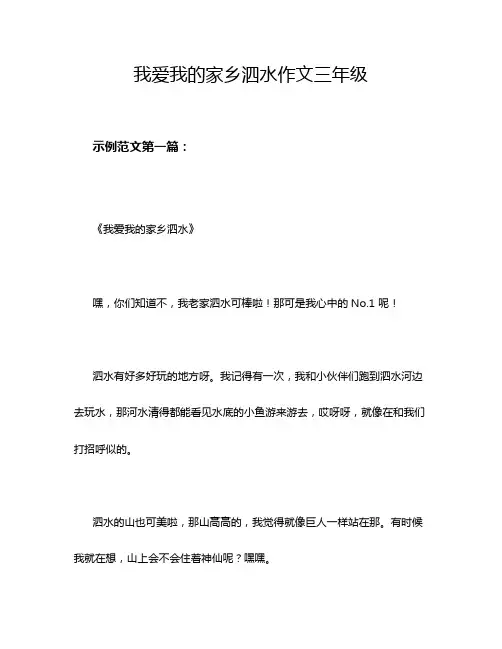 我爱我的家乡泗水作文三年级

示例范文第一篇：

《我爱我的家乡泗水》

嘿，你们知道不，我老家泗水可棒啦！那可是我心中的 No.1 呢！

泗水有好多好玩的地方呀。我记得有一次，我和小伙伴们跑到泗水河边去玩水，那河水清得都能看见水底的小鱼游来游去，哎呀呀，就像在和我们打招呼似的。

泗水的山也可美啦，那山高高的，我觉得就像巨人一样站在那。有时候我就在想，山上会不会住着神仙呢？嘿嘿。